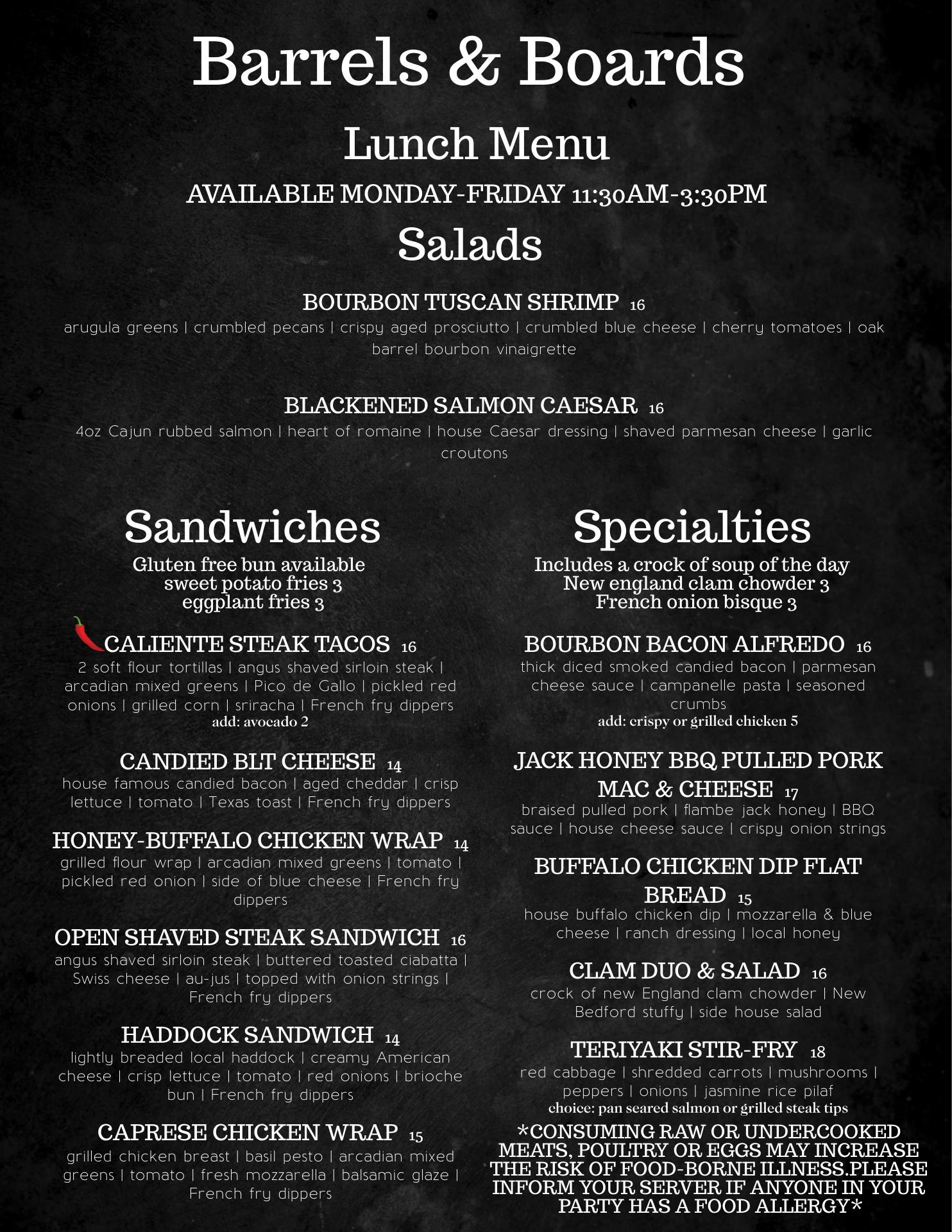 Barrels & Boards

Lunch Menu

AVAILABLE MONDAY-FRIDAY 11:30AM-3:30PM

Salads

BOURBON TUSCAN SHRIMP 16
arugula greens | crumbled pecans | crispy aged prosciutto | crumbled blue cheese | cherry tomatoes | oak barrel bourbon vinaigrette

BLACKENED SALMON CAESAR 16
4oz Cajun rubbed salmon | heart of romaine | house Caesar dressing | shaved parmesan cheese | garlic croutons

Sandwiches
Gluten free bun available
sweet potato fries 3
eggplant fries 3

CALIENTE STEAK TACOS 16
2 soft flour tortillas | angus shaved sirloin steak | arcadian mixed greens | Pico de Gallo | pickled red onions | grilled corn | sriracha | French fry dippers
add: avocado 2

CANDIED BLT CHEESE 14
house famous candied bacon | aged cheddar | crisp lettuce | tomato | Texas toast | French fry dippers

HONEY-BUFFALO CHICKEN WRAP 14
grilled flour wrap | arcadian mixed greens | tomato | pickled red onion | side of blue cheese | French fry dippers

OPEN SHAVED STEAK SANDWICH 16
angus shaved sirloin steak | buttered toasted ciabatta | Swiss cheese | au-jus | topped with onion strings | French fry dippers

HADDOCK SANDWICH 14
lightly breaded local haddock | creamy American cheese | crisp lettuce | tomato | red onions | brioche bun | French fry dippers

CAPRESE CHICKEN WRAP 15
grilled chicken breast | basil pesto | arcadian mixed greens | tomato | fresh mozzarella | balsamic glaze | French fry dippers

Specialties
Includes a crock of soup of the day
New england clam chowder 3
French onion bisque 3

BOURBON BACON ALFREDO 16
thick diced smoked candied bacon | parmesan cheese sauce | campanelle pasta | seasoned crumbs
add: crispy or grilled chicken 5

JACK HONEY BBQ PULLED PORK MAC & CHEESE 17
braised pulled pork | flambe jack honey | BBQ sauce | house cheese sauce | crispy onion strings

BUFFALO CHICKEN DIP FLAT BREAD 15
house buffalo chicken dip | mozzarella & blue cheese | ranch dressing | local honey

CLAM DUO & SALAD 16
crock of new England clam chowder | New Bedford stuffy | side house salad

TERIYAKI STIR-FRY 18
red cabbage | shredded carrots | mushrooms | peppers | onions | jasmine rice pilaf
choice: pan seared salmon or grilled steak tips

*CONSUMING RAW OR UNDERCOOKED MEATS, POULTRY OR EGGS MAY INCREASE THE RISK OF FOOD-BORNE ILLNESS.PLEASE INFORM YOUR SERVER IF ANYONE IN YOUR PARTY HAS A FOOD ALLERGY*